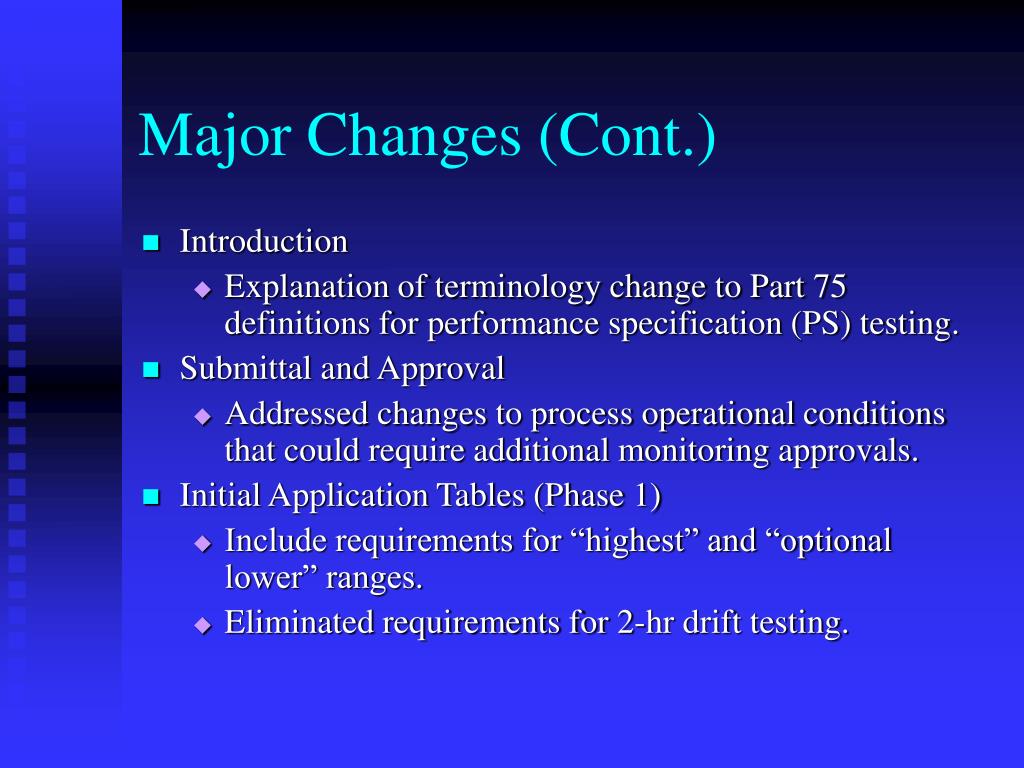 Major Changes (Cont.)

Introduction

Explanation of terminology change to Part 75 definitions for performance specification (PS) testing.

Submittal and Approval

Addressed changes to process operational conditions that could require additional monitoring approvals.

Initial Application Tables (Phase 1)

Include requirements for “highest” and “optional lower” ranges.

Eliminated requirements for 2-hr drift testing.